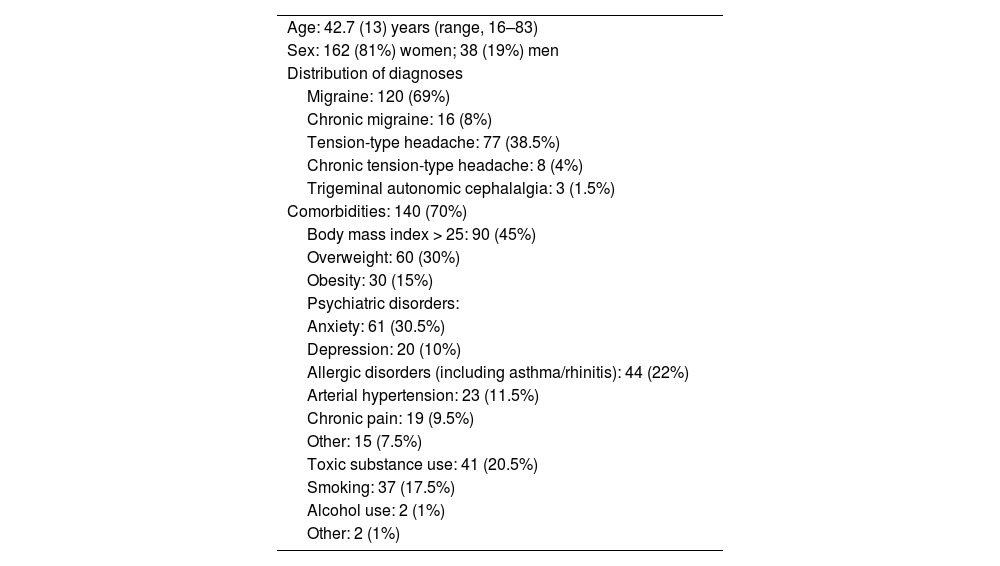 Age: 42.7 (13) years (range, 16–83)
Sex: 162 (81%) women; 38 (19%) men
Distribution of diagnoses
Migraine: 120 (69%)
Chronic migraine: 16 (8%)
Tension-type headache: 77 (38.5%)
Chronic tension-type headache: 8 (4%)
Trigeminal autonomic cephalalgia: 3 (1.5%)
Comorbidities: 140 (70%)
Body mass index > 25: 90 (45%)
Overweight: 60 (30%)
Obesity: 30 (15%)
Psychiatric disorders:
Anxiety: 61 (30.5%)
Depression: 20 (10%)
Allergic disorders (including asthma/rhinitis): 44 (22%)
Arterial hypertension: 23 (11.5%)
Chronic pain: 19 (9.5%)
Other: 15 (7.5%)
Toxic substance use: 41 (20.5%)
Smoking: 37 (17.5%)
Alcohol use: 2 (1%)
Other: 2 (1%)